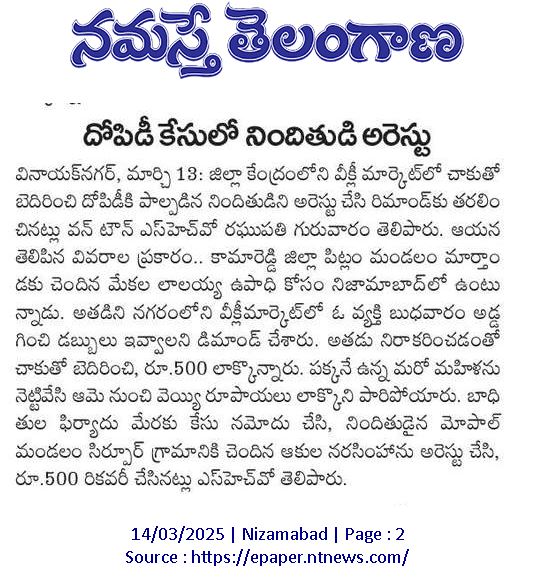 నమస్తే తెలంగాణ

దోపిడీ కేసులో నిందితుడి అరెస్టు

వినాయక్‌నగర్, మార్చి 13: జిల్లా కేంద్రంలోని వీక్లీ మార్కెట్‌లో చాకుతో బెదిరించి దోపిడీకి పాల్పడిన నిందితుడిని అరెస్టు చేసి రిమాండ్‌కు తరలించినట్లు వన్ టౌన్ ఎస్‌హెచ్‌వో రఘుపతి గురువారం తెలిపారు. ఆయన తెలిపిన వివరాల ప్రకారం.. కామారెడ్డి జిల్లా పిట్లం మండలం మార్తాండకు చెందిన మేకల లాలయ్య ఉపాధి కోసం నిజామాబాద్‌లో ఉంటున్నాడు. అతడిని నగరంలోని వీక్లీమార్కెట్‌లో ఓ వ్యక్తి బుధవారం అడ్డగించి డబ్బులు ఇవ్వాలని డిమాండ్ చేశారు. అతడు నిరాకరించడంతో చాకుతో బెదిరించి, రూ.500 లాక్కొన్నారు. పక్కనే ఉన్న మరో మహిళను నెట్టివేసి ఆమె నుంచి వెయ్యి రూపాయలు లాక్కొని పారిపోయారు. బాధితుల ఫిర్యాదు మేరకు కేసు నమోదు చేసి, నిందితుడైన మోపాల్ మండలం సిర్పూర్ గ్రామానికి చెందిన ఆకుల నరసింహను అరెస్టు చేసి, రూ.500 రికవరీ చేసినట్లు ఎస్‌హెచ్‌వో తెలిపారు.

14/03/2025 | Nizamabad | Page : 2
Source : https://epaper.ntnews.com/